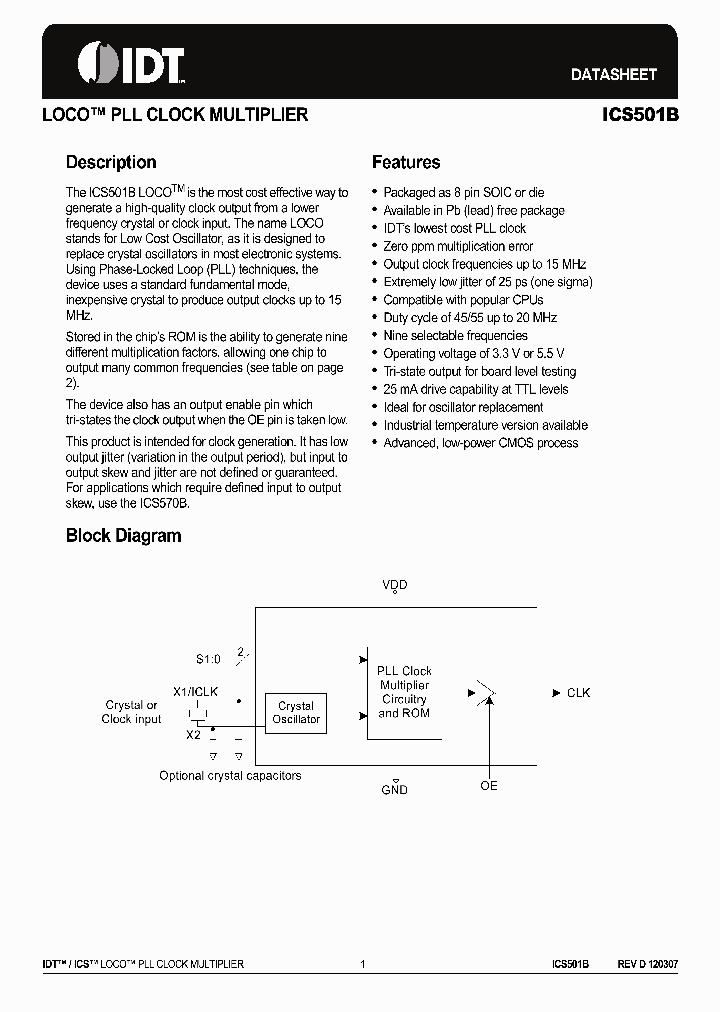 IDT

DATASHEET

LOCO™ PLL CLOCK MULTIPLIER

ICS501B

Description

The ICS501B LOCO$^{TM}$ is the most cost effective way to generate a high-quality clock output from a lower frequency crystal or clock input. The name LOCO stands for Low Cost Oscillator, as it is designed to replace crystal oscillators in most electronic systems. Using Phase-Locked Loop (PLL) techniques, the device uses a standard fundamental mode, inexpensive crystal to produce output clocks up to 15 MHz.

Stored in the chip's ROM is the ability to generate nine different multiplication factors, allowing one chip to output many common frequencies (see table on page 2).

The device also has an output enable pin which tri-states the clock output when the OE pin is taken low.

This product is intended for clock generation. It has low output jitter (variation in the output period), but input to output skew and jitter are not defined or guaranteed. For applications which require defined input to output skew, use the ICS570B.

Features

• Packaged as 8 pin SOIC or die
• Available in Pb (lead) free package
• IDT's lowest cost PLL clock
• Zero ppm multiplication error
• Output clock frequencies up to 15 MHz
• Extremely low jitter of 25 ps (one sigma)
• Compatible with popular CPUs
• Duty cycle of 45/55 up to 20 MHz
• Nine selectable frequencies
• Operating voltage of 3.3 V or 5.5 V
• Tri-state output for board level testing
• 25 mA drive capability at TTL levels
• Ideal for oscillator replacement
• Industrial temperature version available
• Advanced, low-power CMOS process

Block Diagram

VDD

S1:0

2

X1/ICLK

Crystal or Clock input

X2

Crystal Oscillator

PLL Clock Multiplier Circuitry and ROM

CLK

Optional crystal capacitors

GND

OE

IDT™ / ICS™ LOCO™ PLL CLOCK MULTIPLIER

1

ICS501B

REV D 120307